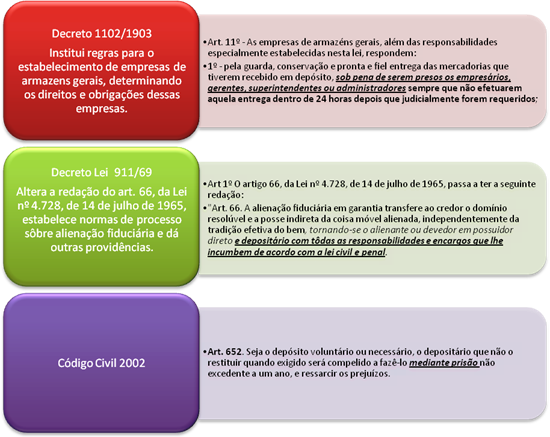 Decreto 1102/1903

Institui regras para o estabelecimento de empresas de armazens gerais, determinando os direitos e obrigações dessas empresas.

•Art. 11º - As empresas de armazéns gerais, além das responsabilidades especialmente estabelecidas nesta lei, respondem:

•1º - pela guarda, conservação e pronta e fiel entrega das mercadorias que tiverem recebido em depósito, sob pena de serem presos os empresários, gerentes, superintendentes ou administradores sempre que não efetuarem aquela entrega dentro de 24 horas depois que judicialmente forem requeridos;

Decreto Lei 911/69

Altera a redação do art. 66, da Lei nº 4.728, de 14 de julho de 1965, estabelece normas de processo sôbre alienação fiduciária e dá outras providências.

•Art 1º O artigo 66, da Lei nº 4.728, de 14 de julho de 1965, passa a ter a seguinte redação:

•"Art. 66. A alienação fiduciária em garantia transfere ao credor o domínio resolúvel e a posse indireta da coisa móvel alienada, independentemente da tradição efetiva do bem, tornando-se o alienante ou devedor em possuidor direto e depositário com tôdas as responsabilidades e encargos que lhe incumbem de acordo com a lei civil e penal.

Código Civil 2002

•Art. 652. Seja o depósito voluntário ou necessário, o depositário que não o restituir quando exigido será compelido a fazê-lo mediante prisão não excedente a um ano, e ressarcir os prejuízos.